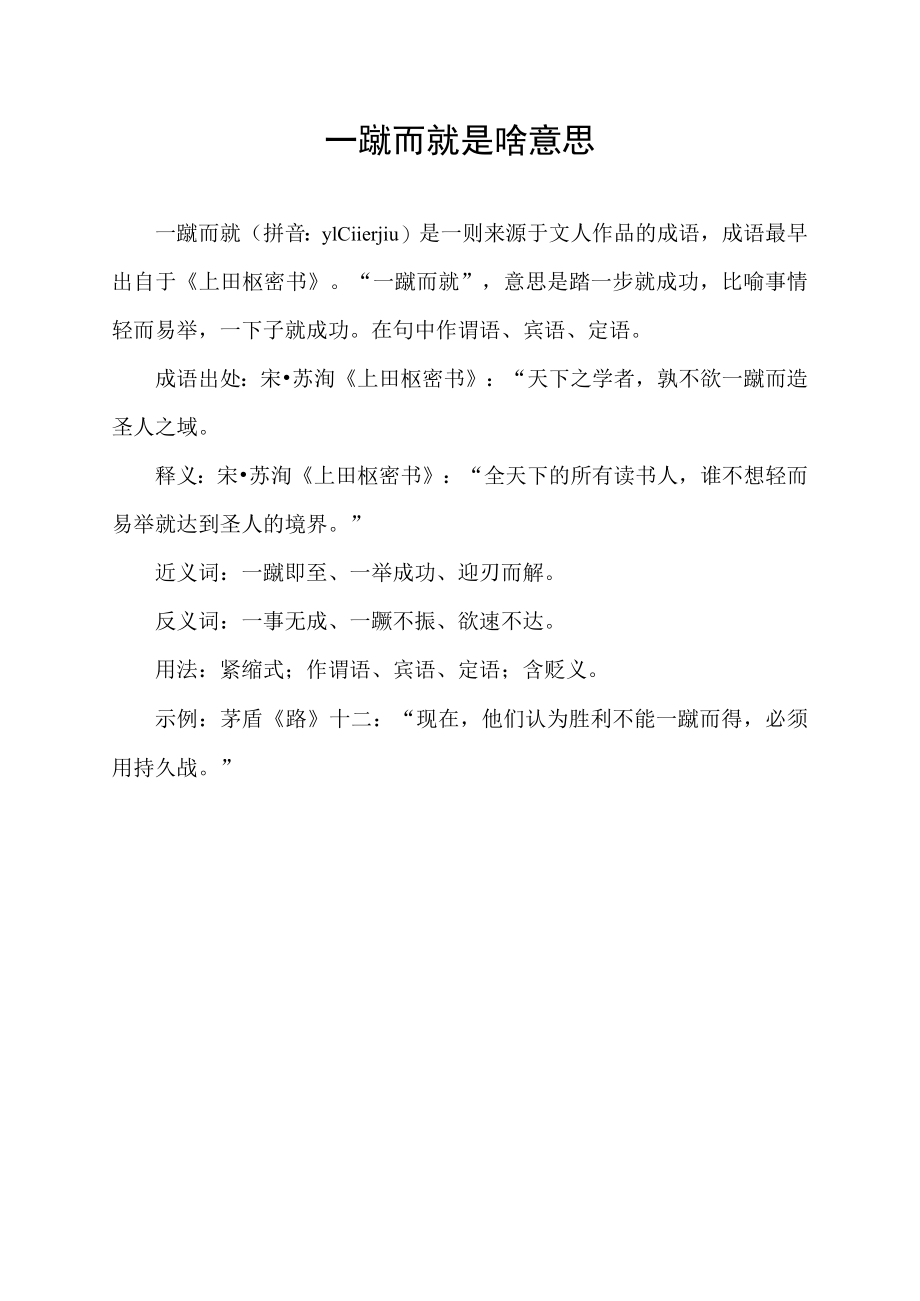 一蹴而就是啥意思

一蹴而就（拼音：ylCiierjiu）是一则来源于文人作品的成语，成语最早出自于《上田枢密书》。“一蹴而就”，意思是踏一步就成功，比喻事情轻而易举，一下子就成功。在句中作谓语、宾语、定语。

成语出处：宋•苏洵《上田枢密书》：“天下之学者，孰不欲一蹴而造圣人之域。

释义：宋•苏洵《上田枢密书》：“全天下的所有读书人，谁不想轻而易举就达到圣人的境界。”

近义词：一蹴即至、一举成功、迎刃而解。

反义词：一事无成、一蹶不振、欲速不达。

用法：紧缩式；作谓语、宾语、定语；含贬义。

示例：茅盾《路》十二：“现在，他们认为胜利不能一蹴而得，必须用持久战。”